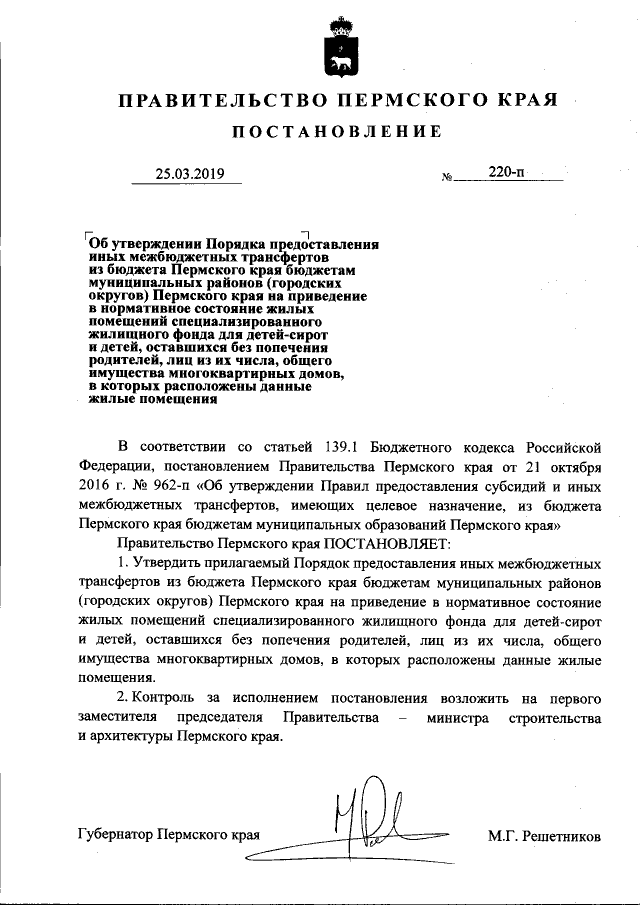 ПРАВИТЕЛЬСТВО ПЕРМСКОГО КРАЯ

ПОСТАНОВЛЕНИЕ

25.03.2019 № 220-п

Об утверждении Порядка предоставления иных межбюджетных трансфертов из бюджета Пермского края бюджетам муниципальных районов (городских округов) Пермского края на приведение в нормативное состояние жилых помещений специализированного жилищного фонда для детей-сирот и детей, оставшихся без попечения родителей, лиц из их числа, общего имущества многоквартирных домов, в которых расположены данные жилые помещения

В соответствии со статьей 139.1 Бюджетного кодекса Российской Федерации, постановлением Правительства Пермского края от 21 октября 2016 г. № 962-п «Об утверждении Правил предоставления субсидий и иных межбюджетных трансфертов, имеющих целевое назначение, из бюджета Пермского края бюджетам муниципальных образований Пермского края»

Правительство Пермского края ПОСТАНОВЛЯЕТ:

1. Утвердить прилагаемый Порядок предоставления иных межбюджетных трансфертов из бюджета Пермского края бюджетам муниципальных районов (городских округов) Пермского края на приведение в нормативное состояние жилых помещений специализированного жилищного фонда для детей-сирот и детей, оставшихся без попечения родителей, лиц из их числа, общего имущества многоквартирных домов, в которых расположены данные жилые помещения.

2. Контроль за исполнением постановления возложить на первого заместителя председателя Правительства – министра строительства и архитектуры Пермского края.

Губернатор Пермского края М.Г. Решетников